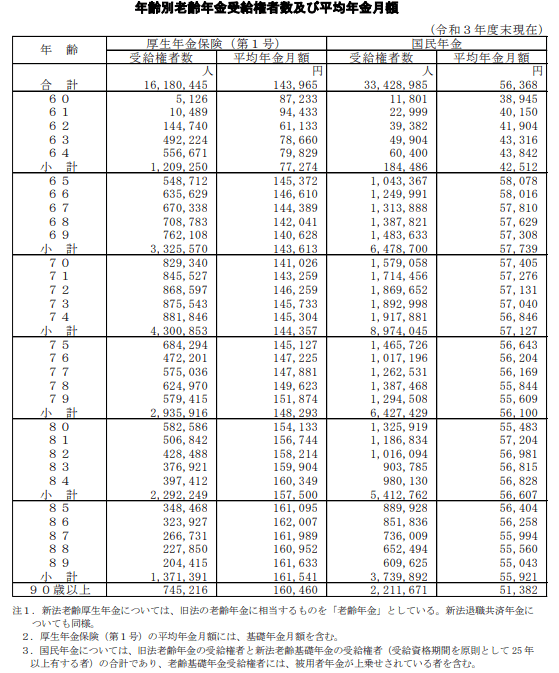 年齢別老齢年金受給権者数及び平均年金月額

（令和３年度末現在）

| 年　齢 | 厚生年金保険（第１号） 受給権者数 | 厚生年金保険（第１号） 平均年金月額 | 国民年金 受給権者数 | 国民年金 平均年金月額 |
|---|---|---|---|---|
| | 人 | 円 | 人 | 円 |
| 合　計 | 16,180,445 | 143,965 | 33,428,985 | 56,368 |
| ６０ | 5,126 | 87,233 | 11,801 | 38,945 |
| ６１ | 10,489 | 94,433 | 22,999 | 40,150 |
| ６２ | 144,740 | 61,133 | 39,382 | 41,904 |
| ６３ | 492,224 | 78,660 | 49,904 | 43,316 |
| ６４ | 556,671 | 79,829 | 60,400 | 43,842 |
| 小　計 | 1,209,250 | 77,274 | 184,486 | 42,512 |
| ６５ | 548,712 | 145,372 | 1,043,367 | 58,078 |
| ６６ | 635,629 | 146,610 | 1,249,991 | 58,016 |
| ６７ | 670,338 | 144,389 | 1,313,888 | 57,810 |
| ６８ | 708,783 | 142,041 | 1,387,821 | 57,629 |
| ６９ | 762,108 | 140,628 | 1,483,633 | 57,308 |
| 小　計 | 3,325,570 | 143,613 | 6,478,700 | 57,739 |
| ７０ | 829,340 | 141,026 | 1,579,058 | 57,405 |
| ７１ | 845,527 | 143,259 | 1,714,456 | 57,276 |
| ７２ | 868,597 | 146,259 | 1,869,652 | 57,131 |
| ７３ | 875,543 | 145,733 | 1,892,998 | 57,040 |
| ７４ | 881,846 | 145,304 | 1,917,881 | 56,846 |
| 小　計 | 4,300,853 | 144,357 | 8,974,045 | 57,127 |
| ７５ | 684,294 | 145,127 | 1,465,726 | 56,643 |
| ７６ | 472,201 | 147,225 | 1,017,196 | 56,204 |
| ７７ | 575,036 | 147,881 | 1,262,531 | 56,169 |
| ７８ | 624,970 | 149,623 | 1,387,468 | 55,844 |
| ７９ | 579,415 | 151,874 | 1,294,508 | 55,609 |
| 小　計 | 2,935,916 | 148,293 | 6,427,429 | 56,100 |
| ８０ | 582,586 | 154,133 | 1,325,919 | 55,483 |
| ８１ | 506,842 | 156,744 | 1,186,834 | 57,204 |
| ８２ | 428,488 | 158,214 | 1,016,094 | 56,981 |
| ８３ | 376,921 | 159,904 | 903,785 | 56,815 |
| ８４ | 397,412 | 160,349 | 980,130 | 56,828 |
| 小　計 | 2,292,249 | 157,500 | 5,412,762 | 56,607 |
| ８５ | 348,468 | 161,095 | 889,928 | 56,404 |
| ８６ | 323,927 | 162,007 | 851,836 | 56,258 |
| ８７ | 266,731 | 161,989 | 736,009 | 55,994 |
| ８８ | 227,850 | 160,952 | 652,494 | 55,560 |
| ８９ | 204,415 | 161,633 | 609,625 | 55,043 |
| 小　計 | 1,371,391 | 161,541 | 3,739,892 | 55,921 |
| ９０歳以上 | 745,216 | 160,460 | 2,211,671 | 51,382 |

注１．新法老齢厚生年金については、旧法の老齢年金に相当するものを「老齢年金」としている。新法退職共済年金についても同様。

２．厚生年金保険（第１号）の平均年金月額には、基礎年金月額を含む。

３．国民年金については、旧法老齢年金の受給権者と新法老齢基礎年金の受給権者（受給資格期間を原則として25年以上有する者）の合計であり、老齢基礎年金受給権者には、被用者年金が上乗せされている者を含む。